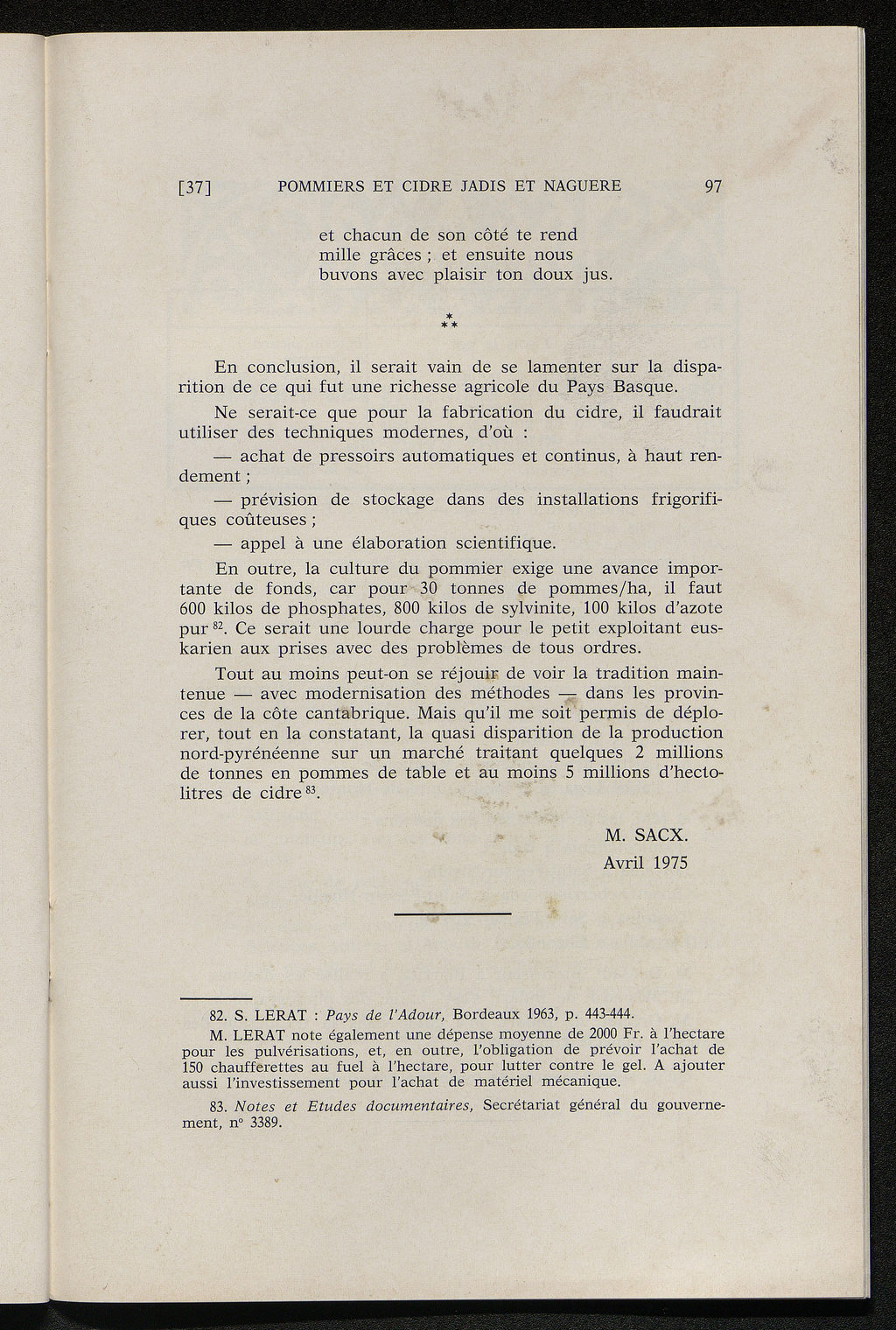 [37] POMMIERS ET CIDRE JADIS ET NAGUERE 97

et chacun de son côté te rend
mille grâces ; et ensuite nous
buvons avec plaisir ton doux jus.

\*
\*\*

En conclusion, il serait vain de se lamenter sur la disparition de ce qui fut une richesse agricole du Pays Basque.

Ne serait-ce que pour la fabrication du cidre, il faudrait utiliser des techniques modernes, d'où :

— achat de pressoirs automatiques et continus, à haut rendement ;

— prévision de stockage dans des installations frigorifiques coûteuses ;

— appel à une élaboration scientifique.

En outre, la culture du pommier exige une avance importante de fonds, car pour 30 tonnes de pommes/ha, il faut 600 kilos de phosphates, 800 kilos de sylvinite, 100 kilos d'azote pur $^{82}$. Ce serait une lourde charge pour le petit exploitant euskarien aux prises avec des problèmes de tous ordres.

Tout au moins peut-on se réjouir de voir la tradition maintenue — avec modernisation des méthodes — dans les provinces de la côte cantabrique. Mais qu'il me soit permis de déplorer, tout en la constatant, la quasi disparition de la production nord-pyrénéenne sur un marché traitant quelques 2 millions de tonnes en pommes de table et au moins 5 millions d'hectolitres de cidre $^{83}$.

M. SACX.
Avril 1975

82. S. LERAT : Pays de l'Adour, Bordeaux 1963, p. 443-444.

M. LERAT note également une dépense moyenne de 2000 Fr. à l'hectare pour les pulvérisations, et, en outre, l'obligation de prévoir l'achat de 150 chaufferettes au fuel à l'hectare, pour lutter contre le gel. A ajouter aussi l'investissement pour l'achat de matériel mécanique.

83. Notes et Etudes documentaires, Secrétariat général du gouvernement, n° 3389.